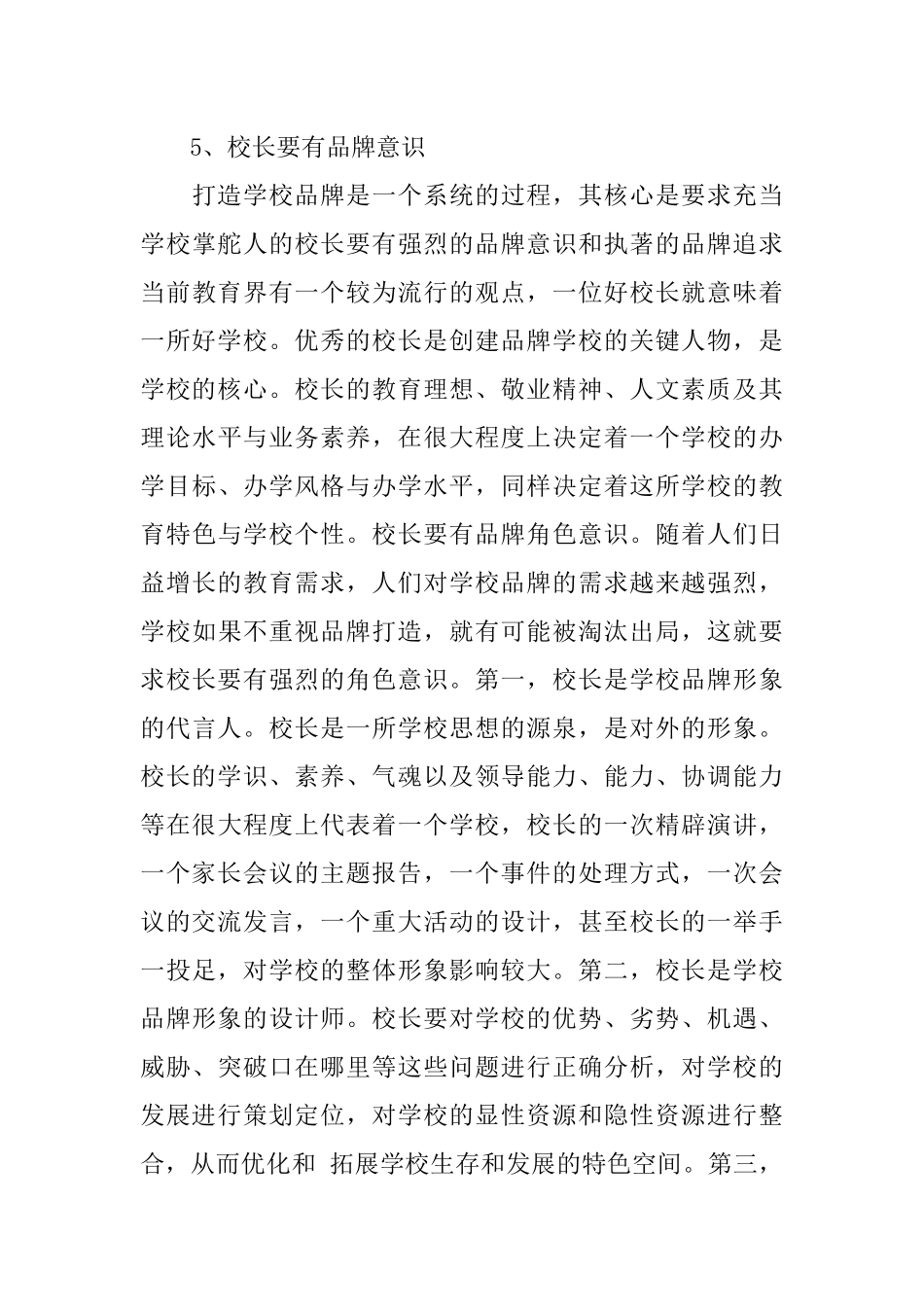 5、校长要有品牌意识

打造学校品牌是一个系统的过程，其核心是要求充当学校掌舵人的校长要有强烈的品牌意识和执著的品牌追求当前教育界有一个较为流行的观点，一位好校长就意味着一所好学校。优秀的校长是创建品牌学校的关键人物，是学校的核心。校长的教育理想、敬业精神、人文素质及其理论水平与业务素养，在很大程度上决定着一个学校的办学目标、办学风格与办学水平，同样决定着这所学校的教育特色与学校个性。校长要有品牌角色意识。随着人们日益增长的教育需求，人们对学校品牌的需求越来越强烈，学校如果不重视品牌打造，就有可能被淘汰出局，这就要求校长要有强烈的角色意识。第一，校长是学校品牌形象的代言人。校长是一所学校思想的源泉，是对外的形象。校长的学识、素养、气魂以及领导能力、能力、协调能力等在很大程度上代表着一个学校，校长的一次精辟演讲，一个家长会议的主题报告，一个事件的处理方式，一次会议的交流发言，一个重大活动的设计，甚至校长的一举手一投足，对学校的整体形象影响较大。第二，校长是学校品牌形象的设计师。校长要对学校的优势、劣势、机遇、威胁、突破口在哪里等这些问题进行正确分析，对学校的发展进行策划定位，对学校的显性资源和隐性资源进行整合，从而优化和 拓展学校生存和发展的特色空间。第三，